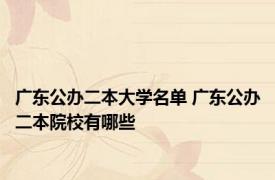 广东公办二本大学名单 广东公办二本院校有哪些